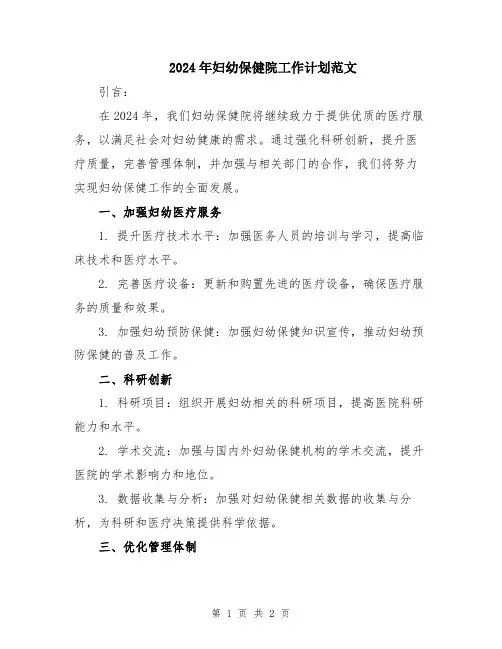 2024年妇幼保健院工作计划范文

引言：

在2024年，我们妇幼保健院将继续致力于提供优质的医疗服务，以满足社会对妇幼健康的需求。通过强化科研创新，提升医疗质量，完善管理体制，并加强与相关部门的合作，我们将努力实现妇幼保健工作的全面发展。

一、加强妇幼医疗服务

1. 提升医疗技术水平：加强医务人员的培训与学习，提高临床技术和医疗水平。

2. 完善医疗设备：更新和购置先进的医疗设备，确保医疗服务的质量和效果。

3. 加强妇幼预防保健：加强妇幼保健知识宣传，推动妇幼预防保健的普及工作。

二、科研创新

1. 科研项目：组织开展妇幼相关的科研项目，提高医院科研能力和水平。

2. 学术交流：加强与国内外妇幼保健机构的学术交流，提升医院的学术影响力和地位。

3. 数据收集与分析：加强对妇幼保健相关数据的收集与分析，为科研和医疗决策提供科学依据。

三、优化管理体制

第 1 页 共 2 页